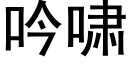 吟啸